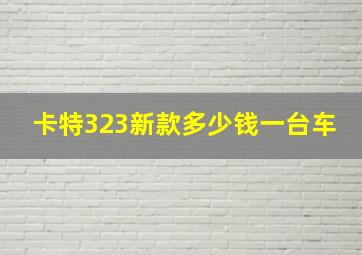 卡特323新款多少钱一台车